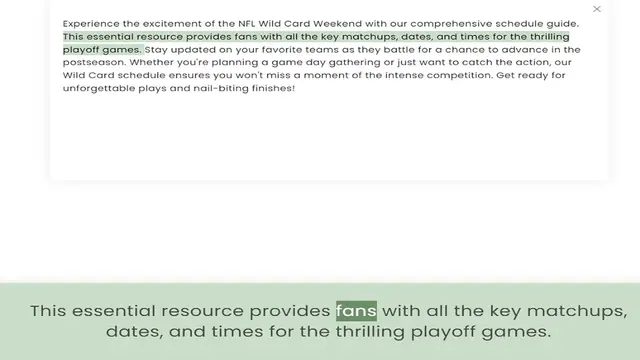 ×

Experience the excitement of the NFL Wild Card Weekend with our comprehensive schedule guide. This essential resource provides fans with all the key matchups, dates, and times for the thrilling playoff games. Stay updated on your favorite teams as they battle for a chance to advance in the postseason. Whether you're planning a game day gathering or just want to catch the action, our Wild Card schedule ensures you won't miss a moment of the intense competition. Get ready for unforgettable plays and nail-biting finishes!

This essential resource provides fans with all the key matchups, dates, and times for the thrilling playoff games.